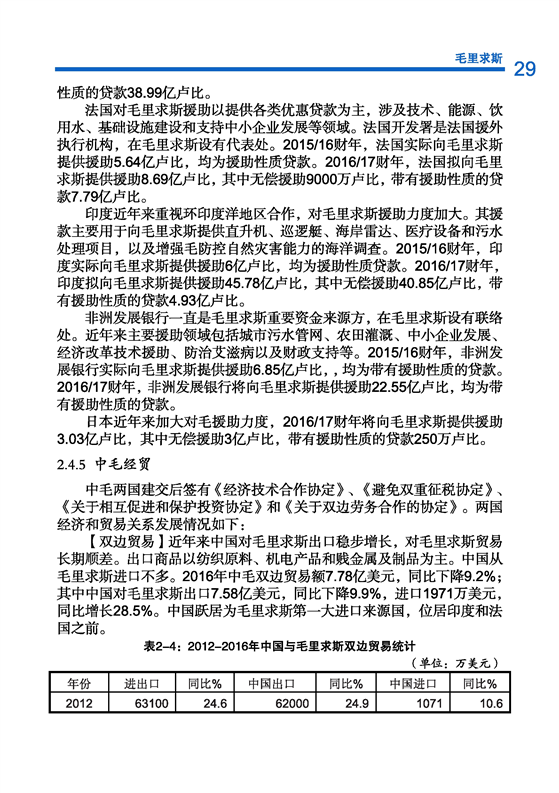 毛里求斯 29

性质的贷款38.99亿卢比。

法国对毛里求斯援助以提供各类优惠贷款为主，涉及技术、能源、饮用水、基础设施建设和支持中小企业发展等领域。法国开发署是法国援外执行机构，在毛里求斯设有代表处。2015/16财年，法国实际向毛里求斯提供援助5.64亿卢比，均为援助性质贷款。2016/17财年，法国拟向毛里求斯提供援助8.69亿卢比，其中无偿援助9000万卢比，带有援助性质的贷款7.79亿卢比。

印度近年来重视环印度洋地区合作，对毛里求斯援助力度加大。其援款主要用于向毛里求斯提供直升机、巡逻艇、海岸雷达、医疗设备和污水处理项目，以及增强毛防控自然灾害能力的海洋调查。2015/16财年，印度实际向毛里求斯提供援助6亿卢比，均为援助性质贷款。2016/17财年，印度拟向毛里求斯提供援助45.78亿卢比，其中无偿援助40.85亿卢比，带有援助性质的贷款4.93亿卢比。

非洲发展银行一直是毛里求斯重要资金来源方，在毛里求斯设有联络处。近年来主要援助领域包括城市污水管网、农田灌溉、中小企业发展、经济改革技术援助、防治艾滋病以及财政支持等。2015/16财年，非洲发展银行实际向毛里求斯提供援助6.85亿卢比，，均为带有援助性质的贷款。2016/17财年，非洲发展银行将向毛里求斯提供援助22.55亿卢比，均为带有援助性质的贷款。

日本近年来加大对毛援助力度，2016/17财年将向毛里求斯提供援助3.03亿卢比，其中无偿援助3亿卢比，带有援助性质的贷款250万卢比。

2.4.5 中毛经贸

中毛两国建交后签有《经济技术合作协定》、《避免双重征税协定》、《关于相互促进和保护投资协定》和《关于双边劳务合作的协定》。两国经济和贸易关系发展情况如下：

【双边贸易】近年来中国对毛里求斯出口稳步增长，对毛里求斯贸易长期顺差。出口商品以纺织原料、机电产品和贱金属及制品为主。中国从毛里求斯进口不多。2016年中毛双边贸易额7.78亿美元，同比下降9.2%；其中中国对毛里求斯出口7.58亿美元，同比下降9.9%，进口1971万美元，同比增长28.5%。中国跃居为毛里求斯第一大进口来源国，位居印度和法国之前。

表2-4：2012-2016年中国与毛里求斯双边贸易统计

（单位：万美元）

| 年份 | 进出口 | 同比% | 中国出口 | 同比% | 中国进口 | 同比% |
|---|---|---|---|---|---|---|
| 2012 | 63100 | 24.6 | 62000 | 24.9 | 1071 | 10.6 |